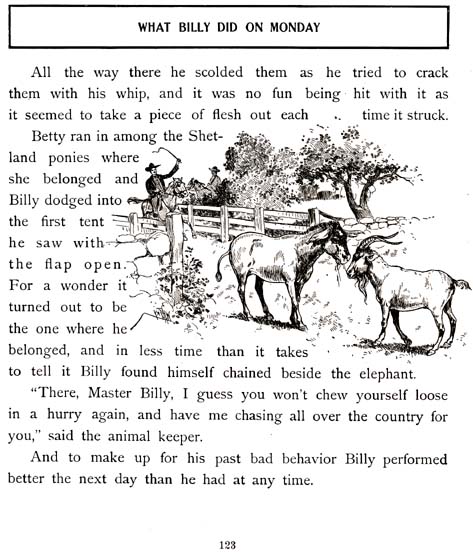 WHAT BILLY DID ON MONDAY

All the way there he scolded them as he tried to crack them with his whip, and it was no fun being hit with it as it seemed to take a piece of flesh out each time it struck.

Betty ran in among the Shetland ponies where she belonged and Billy dodged into the first tent he saw with the flap open. For a wonder it turned out to be the one where he belonged, and in less time than it takes to tell it Billy found himself chained beside the elephant.

"There, Master Billy, I guess you won't chew yourself loose in a hurry again, and have me chasing all over the country for you," said the animal keeper.

And to make up for his past bad behavior Billy performed better the next day than he had at any time.

123